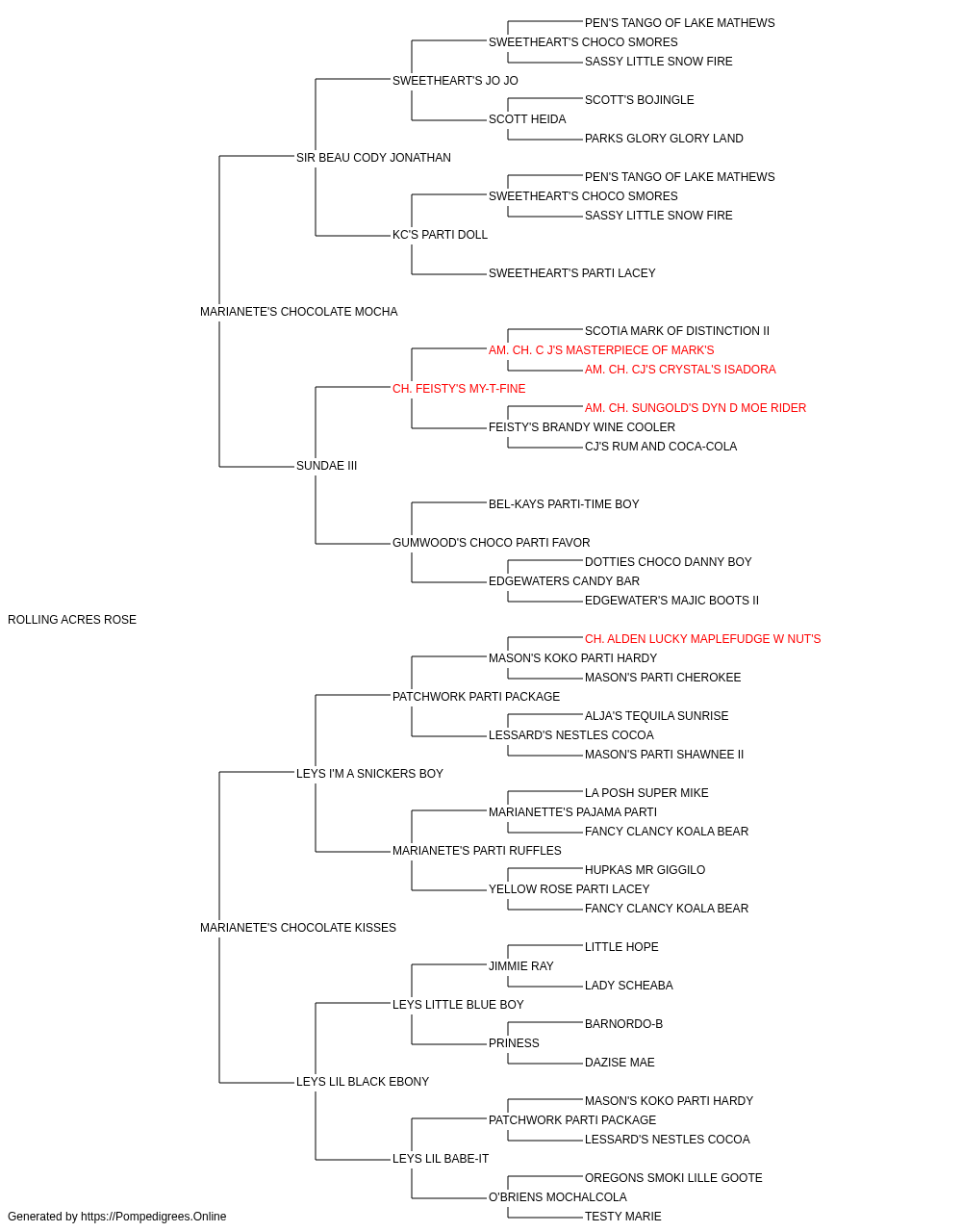 PEN'S TANGO OF LAKE MATHEWS
SWEETHEART'S CHOCO SMORES
SASSY LITTLE SNOW FIRE
SWEETHEART'S JO JO
SCOTT'S BOJINGLE
SCOTT HEIDA
PARKS GLORY GLORY LAND
SIR BEAU CODY JONATHAN
PEN'S TANGO OF LAKE MATHEWS
SWEETHEART'S CHOCO SMORES
SASSY LITTLE SNOW FIRE
KC'S PARTI DOLL
SWEETHEART'S PARTI LACEY
MARIANETE'S CHOCOLATE MOCHA
SCOTIA MARK OF DISTINCTION II
AM. CH. C J'S MASTERPIECE OF MARK'S
AM. CH. CJ'S CRYSTAL'S ISADORA
CH. FEISTY'S MY-T-FINE
AM. CH. SUNGOLD'S DYN D MOE RIDER
FEISTY'S BRANDY WINE COOLER
CJ'S RUM AND COCA-COLA
SUNDAE III
BEL-KAYS PARTI-TIME BOY
GUMWOOD'S CHOCO PARTI FAVOR
DOTTIES CHOCO DANNY BOY
EDGEWATERS CANDY BAR
EDGEWATER'S MAJIC BOOTS II
ROLLING ACRES ROSE
CH. ALDEN LUCKY MAPLEFUDGE W NUT'S
MASON'S KOKO PARTI HARDY
MASON'S PARTI CHEROKEE
PATCHWORK PARTI PACKAGE
ALJA'S TEQUILA SUNRISE
LESSARD'S NESTLES COCOA
MASON'S PARTI SHAWNEE II
LEYS I'M A SNICKERS BOY
LA POSH SUPER MIKE
MARIANETTE'S PAJAMA PARTI
FANCY CLANCY KOALA BEAR
MARIANETE'S PARTI RUFFLES
HUPKAS MR GIGGILO
YELLOW ROSE PARTI LACEY
FANCY CLANCY KOALA BEAR
MARIANETE'S CHOCOLATE KISSES
LITTLE HOPE
JIMMIE RAY
LADY SCHEABA
LEYS LITTLE BLUE BOY
BARNORDO-B
PRINESS
DAZISE MAE
LEYS LIL BLACK EBONY
MASON'S KOKO PARTI HARDY
PATCHWORK PARTI PACKAGE
LESSARD'S NESTLES COCOA
LEYS LIL BABE-IT
OREGONS SMOKI LILLE GOOTE
O'BRIENS MOCHALCOLA
TESTY MARIE
Generated by https://Pompedigrees.Online